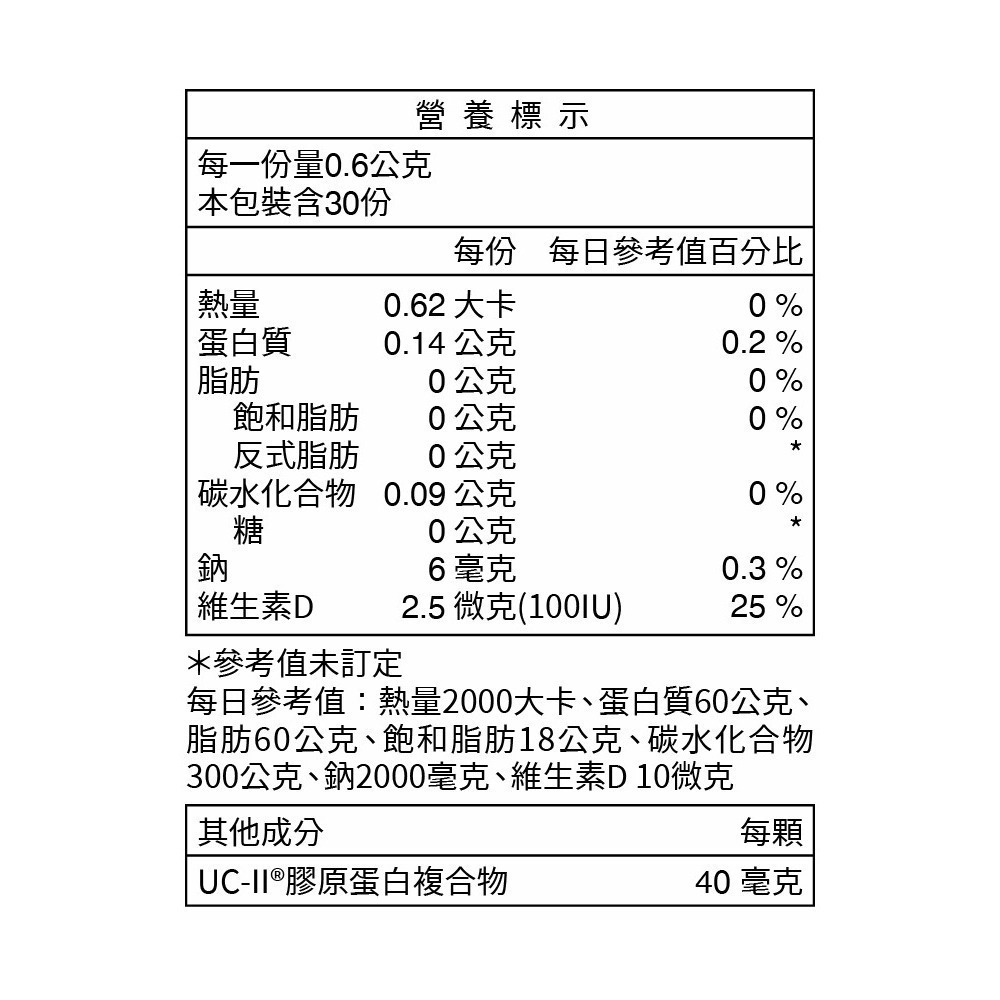 營 養 標 示

每一份量0.6公克
本包裝含30份

| | 每份 | 每日參考值百分比 |
|---|---|---|
| 熱量 | 0.62 大卡 | 0 % |
| 蛋白質 | 0.14 公克 | 0.2 % |
| 脂肪 | 0 公克 | 0 % |
| 飽和脂肪 | 0 公克 | 0 % |
| 反式脂肪 | 0 公克 | * |
| 碳水化合物 | 0.09 公克 | 0 % |
| 糖 | 0 公克 | * |
| 鈉 | 6 毫克 | 0.3 % |
| 維生素D | 2.5 微克(100IU) | 25 % |

＊參考值未訂定
每日參考值：熱量2000大卡、蛋白質60公克、脂肪60公克、飽和脂肪18公克、碳水化合物300公克、鈉2000毫克、維生素D 10微克

| 其他成分 | 每顆 |
|---|---|
| UC-II®膠原蛋白複合物 | 40 毫克 |